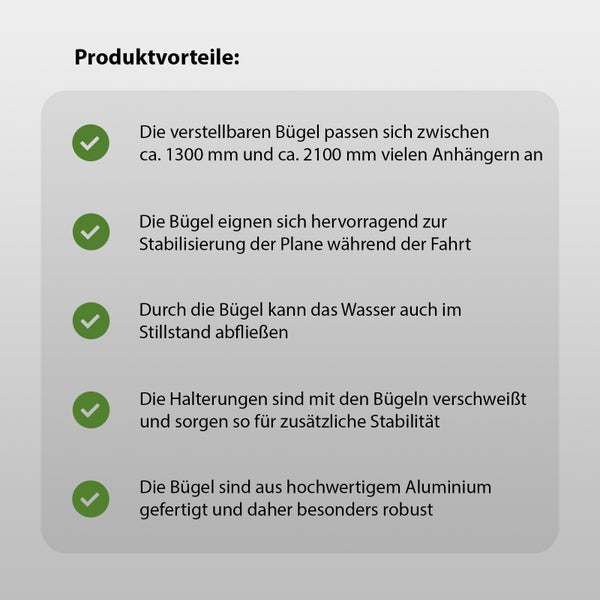 Produktvorteile:

Die verstellbaren Bügel passen sich zwischen ca. 1300 mm und ca. 2100 mm vielen Anhängern an

Die Bügel eignen sich hervorragend zur Stabilisierung der Plane während der Fahrt

Durch die Bügel kann das Wasser auch im Stillstand abfließen

Die Halterungen sind mit den Bügeln verschweißt und sorgen so für zusätzliche Stabilität

Die Bügel sind aus hochwertigem Aluminium gefertigt und daher besonders robust